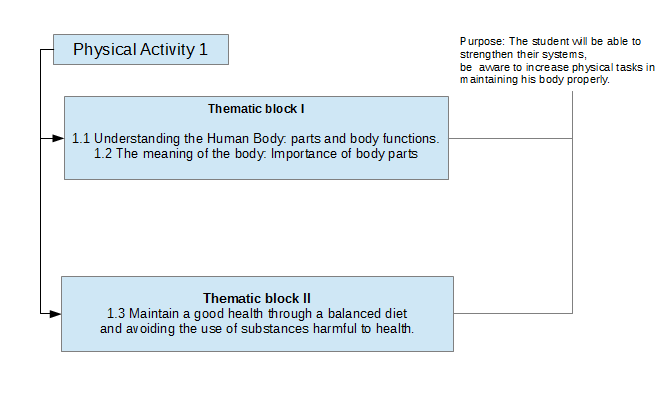 Physical Activity 1

Purpose: The student will be able to strengthen their systems,
be aware to increase physical tasks in maintaining his body properly.

Thematic block I

1.1 Understanding the Human Body: parts and body functions.
1.2 The meaning of the body: Importance of body parts

Thematic block II
1.3 Maintain a good health through a balanced diet and avoiding the use of substances harmful to health.